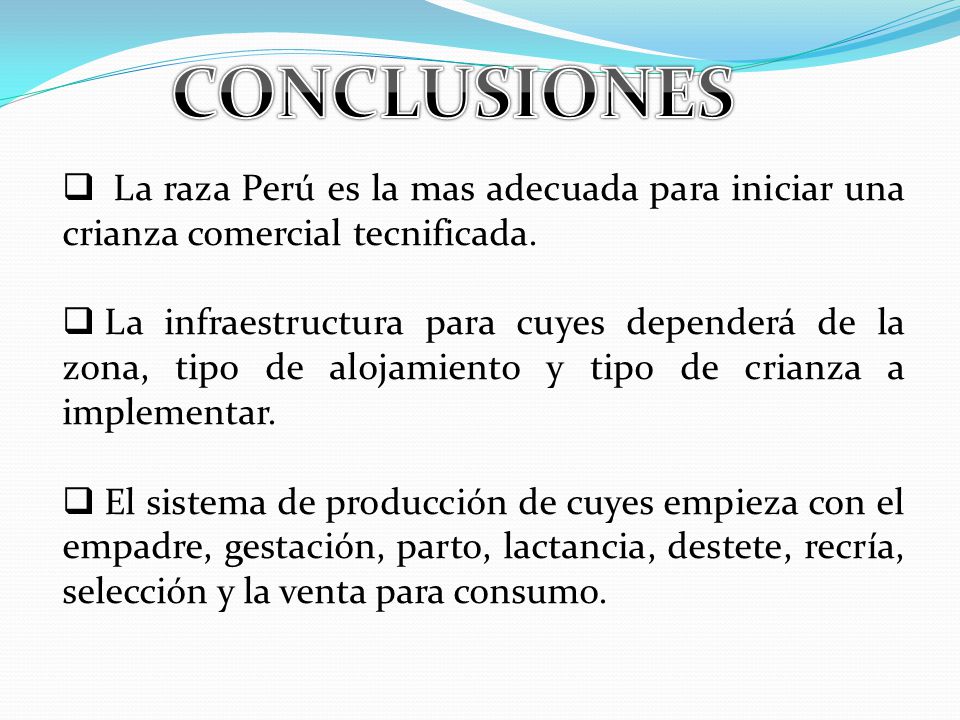 CONCLUSIONES

❑ La raza Perú es la mas adecuada para iniciar una crianza comercial tecnificada.

❑ La infraestructura para cuyes dependerá de la zona, tipo de alojamiento y tipo de crianza a implementar.

❑ El sistema de producción de cuyes empieza con el empadre, gestación, parto, lactancia, destete, recría, selección y la venta para consumo.